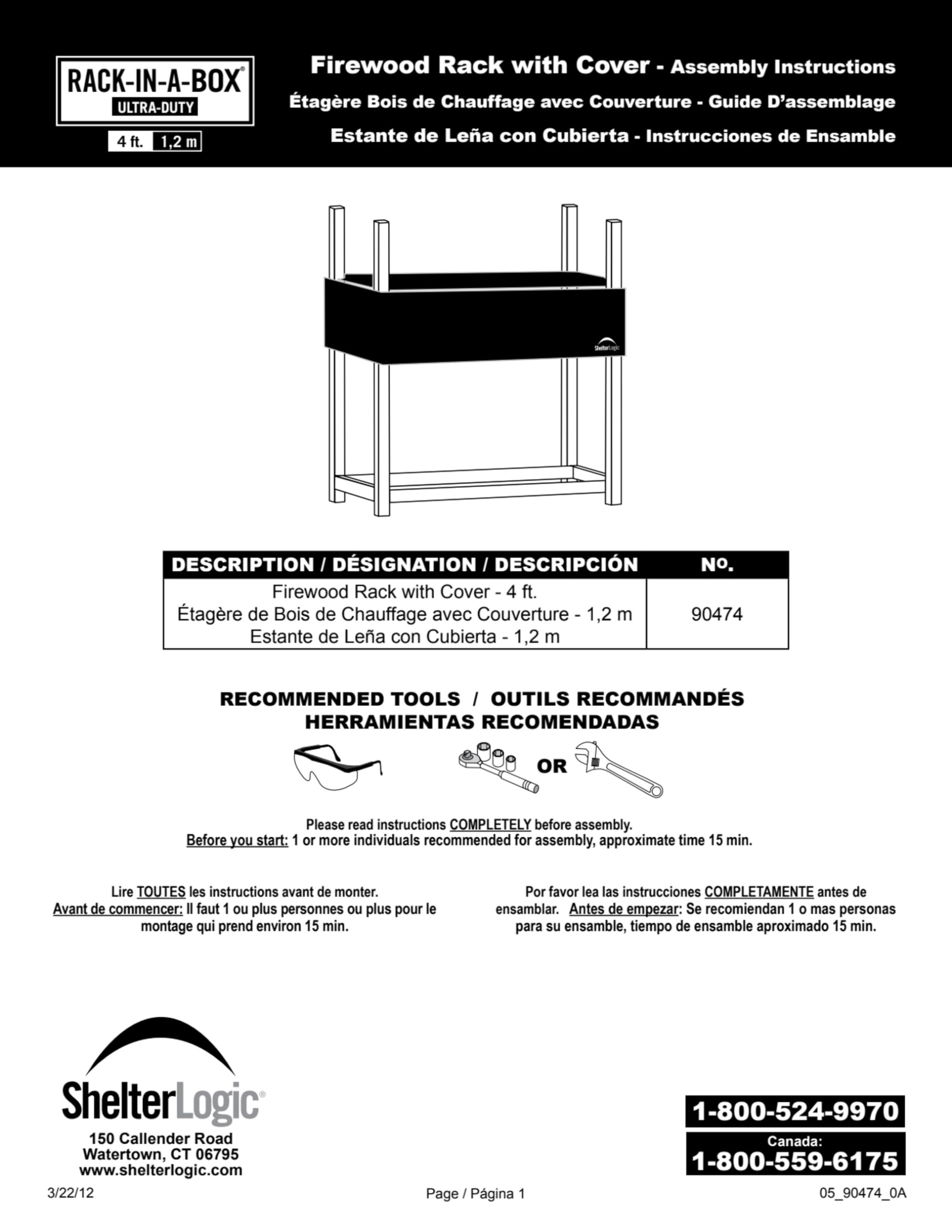 RACK-IN-A-BOX®
ULTRA-DUTY
4 ft. 1,2 m

Firewood Rack with Cover - Assembly Instructions
Étagère Bois de Chauffage avec Couverture - Guide D'assemblage
Estante de Leña con Cubierta - Instrucciones de Ensamble

ShelterLogic

| DESCRIPTION / DÉSIGNATION / DESCRIPCIÓN | No. |
|---|---|
| Firewood Rack with Cover - 4 ft. Étagère de Bois de Chauffage avec Couverture - 1,2 m Estante de Leña con Cubierta - 1,2 m | 90474 |

RECOMMENDED TOOLS / OUTILS RECOMMANDÉS
HERRAMIENTAS RECOMENDADAS

OR

Please read instructions COMPLETELY before assembly.
Before you start: 1 or more individuals recommended for assembly, approximate time 15 min.

Lire TOUTES les instructions avant de monter.
Avant de commencer: Il faut 1 ou plus personnes ou plus pour le montage qui prend environ 15 min.

Por favor lea las instrucciones COMPLETAMENTE antes de ensamblar. Antes de empezar: Se recomiendan 1 o mas personas para su ensamble, tiempo de ensamble aproximado 15 min.

ShelterLogic®
150 Callender Road
Watertown, CT 06795
www.shelterlogic.com

1-800-524-9970
Canada:
1-800-559-6175

3/22/12
Page / Página 1
05_90474_0A